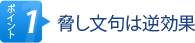 ポイント 1

脅し文句は逆効果